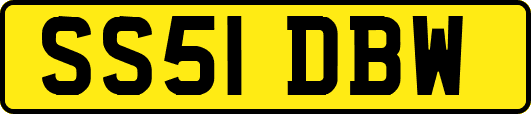 SS51 DBW